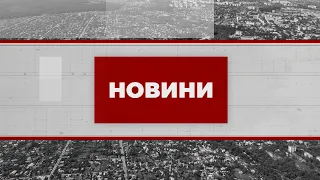 НОВИНИ